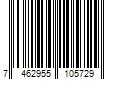 7 462955 105729